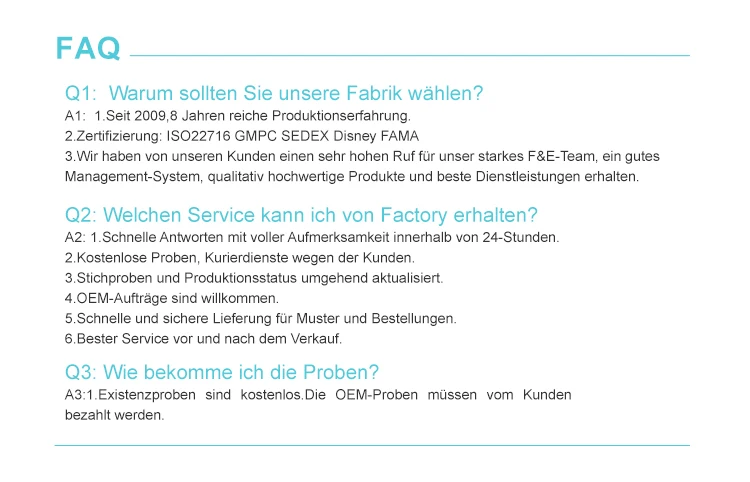 FAQ

Q1: Warum sollten Sie unsere Fabrik wählen?
A1: 1.Seit 2009,8 Jahren reiche Produktionserfahrung.
2.Zertifizierung: ISO22716 GMPC SEDEX Disney FAMA
3.Wir haben von unseren Kunden einen sehr hohen Ruf für unser starkes F&E-Team, ein gutes Management-System, qualitativ hochwertige Produkte und beste Dienstleistungen erhalten.

Q2: Welchen Service kann ich von Factory erhalten?
A2: 1.Schnelle Antworten mit voller Aufmerksamkeit innerhalb von 24-Stunden.
2.Kostenlose Proben, Kurierdienste wegen der Kunden.
3.Stichproben und Produktionsstatus umgehend aktualisiert.
4.OEM-Aufträge sind willkommen.
5.Schnelle und sichere Lieferung für Muster und Bestellungen.
6.Bester Service vor und nach dem Verkauf.

Q3: Wie bekomme ich die Proben?
A3:1.Existenzproben sind kostenlos.Die OEM-Proben müssen vom Kunden bezahlt werden.